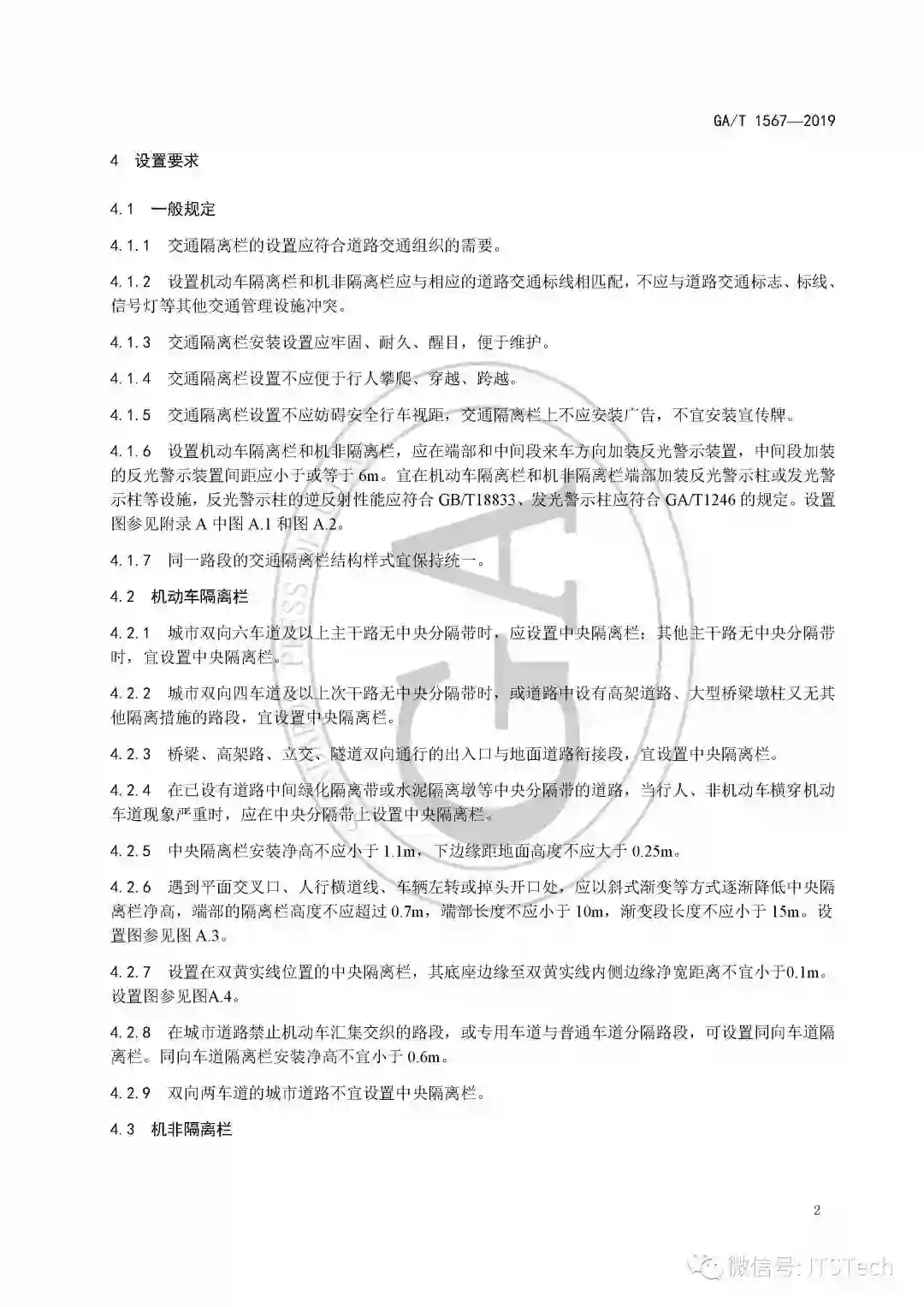 GA/T 1567—2019

4 设置要求

4.1 一般规定

4.1.1 交通隔离栏的设置应符合道路交通组织的需要。

4.1.2 设置机动车隔离栏和机非隔离栏应与相应的道路交通标线相匹配，不应与道路交通标志、标线、信号灯等其他交通管理设施冲突。

4.1.3 交通隔离栏安装设置应牢固、耐久、醒目，便于维护。

4.1.4 交通隔离栏设置不应便于行人攀爬、穿越、跨越。

4.1.5 交通隔离栏设置不应妨碍安全行车视距，交通隔离栏上不应安装广告，不宜安装宣传牌。

4.1.6 设置机动车隔离栏和机非隔离栏，应在端部和中间段来车方向加装反光警示装置，中间段加装的反光警示装置间距应小于或等于 6m。宜在机动车隔离栏和机非隔离栏端部加装反光警示柱或发光警示柱等设施，反光警示柱的逆反射性能应符合 GB/T18833、发光警示柱应符合 GA/T1246 的规定。设置图参见附录 A 中图 A.1 和图 A.2。

4.1.7 同一路段的交通隔离栏结构样式宜保持统一。

4.2 机动车隔离栏

4.2.1 城市双向六车道及以上主干路无中央分隔带时，应设置中央隔离栏；其他主干路无中央分隔带时，宜设置中央隔离栏。

4.2.2 城市双向四车道及以上次干路无中央分隔带时，或道路中设有高架道路、大型桥梁墩柱又无其他隔离措施的路段，宜设置中央隔离栏。

4.2.3 桥梁、高架路、立交、隧道双向通行的出入口与地面道路衔接段，宜设置中央隔离栏。

4.2.4 在已设有道路中间绿化隔离带或水泥隔离墩等中央分隔带的道路，当行人、非机动车横穿机动车道现象严重时，应在中央分隔带上设置中央隔离栏。

4.2.5 中央隔离栏安装净高不应小于 1.1m，下边缘距地面高度不应大于 0.25m。

4.2.6 遇到平面交叉口、人行横道线、车辆左转或掉头开口处，应以斜式渐变等方式逐渐降低中央隔离栏净高，端部的隔离栏高度不应超过 0.7m，端部长度不应小于 10m，渐变段长度不应小于 15m。设置图参见图 A.3。

4.2.7 设置在双黄实线位置的中央隔离栏，其底座边缘至双黄实线内侧边缘净宽距离不宜小于0.1m。设置图参见图A.4。

4.2.8 在城市道路禁止机动车汇集交织的路段，或专用车道与普通车道分隔路段，可设置同向车道隔离栏。同向车道隔离栏安装净高不宜小于 0.6m。

4.2.9 双向两车道的城市道路不宜设置中央隔离栏。

4.3 机非隔离栏

2

微信号: ITSTech